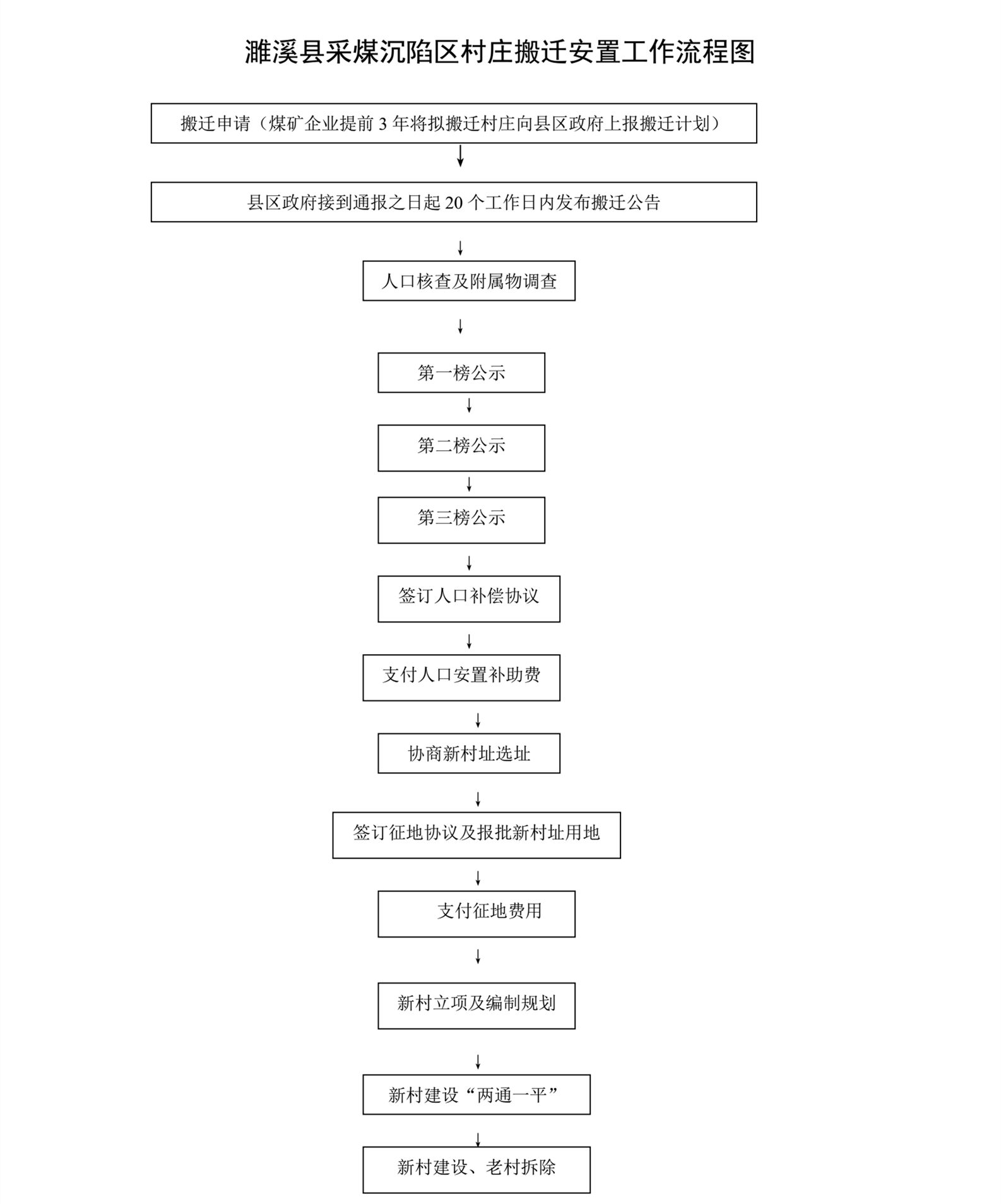 濉溪县采煤沉陷区村庄搬迁安置工作流程图

搬迁申请（煤矿企业提前 3 年将拟搬迁村庄向县区政府上报搬迁计划）

县区政府接到通报之日起 20 个工作日内发布搬迁公告

人口核查及附属物调查

第一榜公示

第二榜公示

第三榜公示

签订人口补偿协议

支付人口安置补助费

协商新村址选址

签订征地协议及报批新村址用地

支付征地费用

新村立项及编制规划

新村建设“两通一平”

新村建设、老村拆除